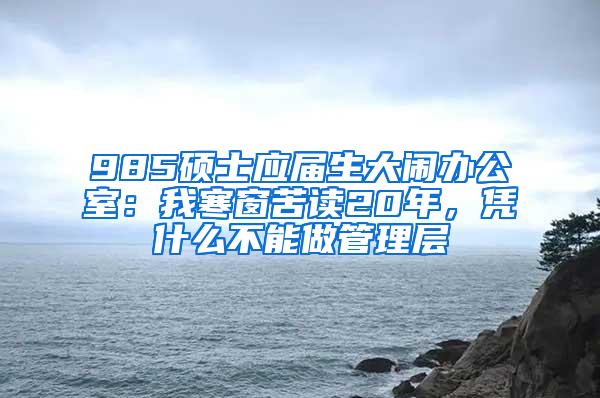 985硕士应届生大闹办公室：我寒窗苦读20年，凭什么不能做管理层